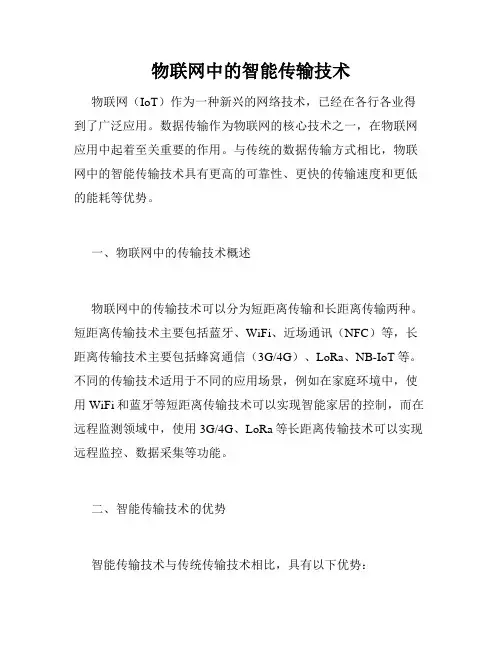 物联网中的智能传输技术

物联网（IoT）作为一种新兴的网络技术，已经在各行各业得到了广泛应用。数据传输作为物联网的核心技术之一，在物联网应用中起着至关重要的作用。与传统的数据传输方式相比，物联网中的智能传输技术具有更高的可靠性、更快的传输速度和更低的能耗等优势。

一、物联网中的传输技术概述

物联网中的传输技术可以分为短距离传输和长距离传输两种。短距离传输技术主要包括蓝牙、WiFi、近场通讯（NFC）等，长距离传输技术主要包括蜂窝通信（3G/4G）、LoRa、NB-IoT等。不同的传输技术适用于不同的应用场景，例如在家庭环境中，使用WiFi和蓝牙等短距离传输技术可以实现智能家居的控制，而在远程监测领域中，使用3G/4G、LoRa等长距离传输技术可以实现远程监控、数据采集等功能。

二、智能传输技术的优势

智能传输技术与传统传输技术相比，具有以下优势：